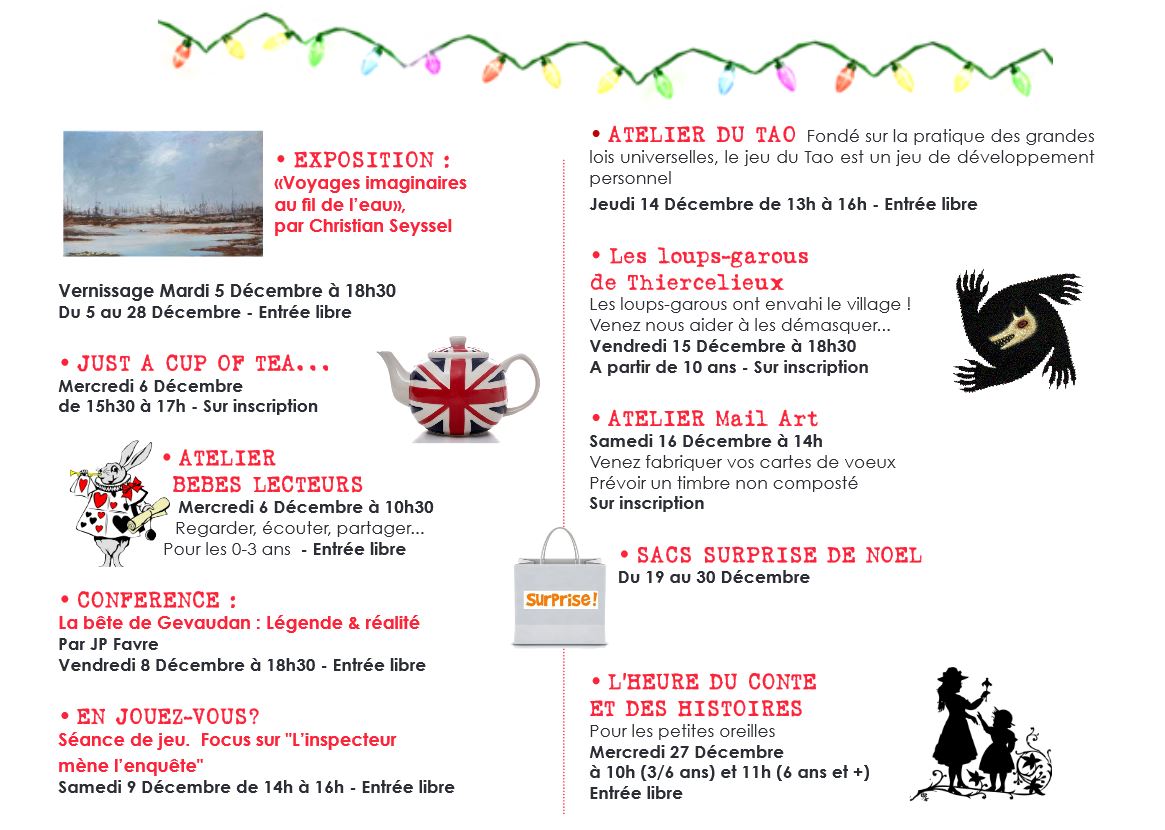 • EXPOSITION :
«Voyages imaginaires au fil de l'eau», par Christian Seyssel

Vernissage Mardi 5 Décembre à 18h30
Du 5 au 28 Décembre - Entrée libre

• JUST A CUP OF TEA...
Mercredi 6 Décembre
de 15h30 à 17h - Sur inscription

• ATELIER BEBES LECTEURS
Mercredi 6 Décembre à 10h30
Regarder, écouter, partager...
Pour les 0-3 ans - Entrée libre

• CONFERENCE :
La bête de Gevaudan : Légende & réalité
Par JP Favre
Vendredi 8 Décembre à 18h30 - Entrée libre

• EN JOUEZ-VOUS?
Séance de jeu. Focus sur "L'inspecteur mène l'enquête"
Samedi 9 Décembre de 14h à 16h - Entrée libre

• ATELIER DU TAO Fondé sur la pratique des grandes lois universelles, le jeu du Tao est un jeu de développement personnel
Jeudi 14 Décembre de 13h à 16h - Entrée libre

• Les loups-garous de Thiercelieux
Les loups-garous ont envahi le village !
Venez nous aider à les démasquer...
Vendredi 15 Décembre à 18h30
A partir de 10 ans - Sur inscription

• ATELIER Mail Art
Samedi 16 Décembre à 14h
Venez fabriquer vos cartes de voeux
Prévoir un timbre non composté
Sur inscription

Surprise!

• SACS SURPRISE DE NOEL
Du 19 au 30 Décembre

• L'HEURE DU CONTE ET DES HISTOIRES
Pour les petites oreilles
Mercredi 27 Décembre
à 10h (3/6 ans) et 11h (6 ans et +)
Entrée libre